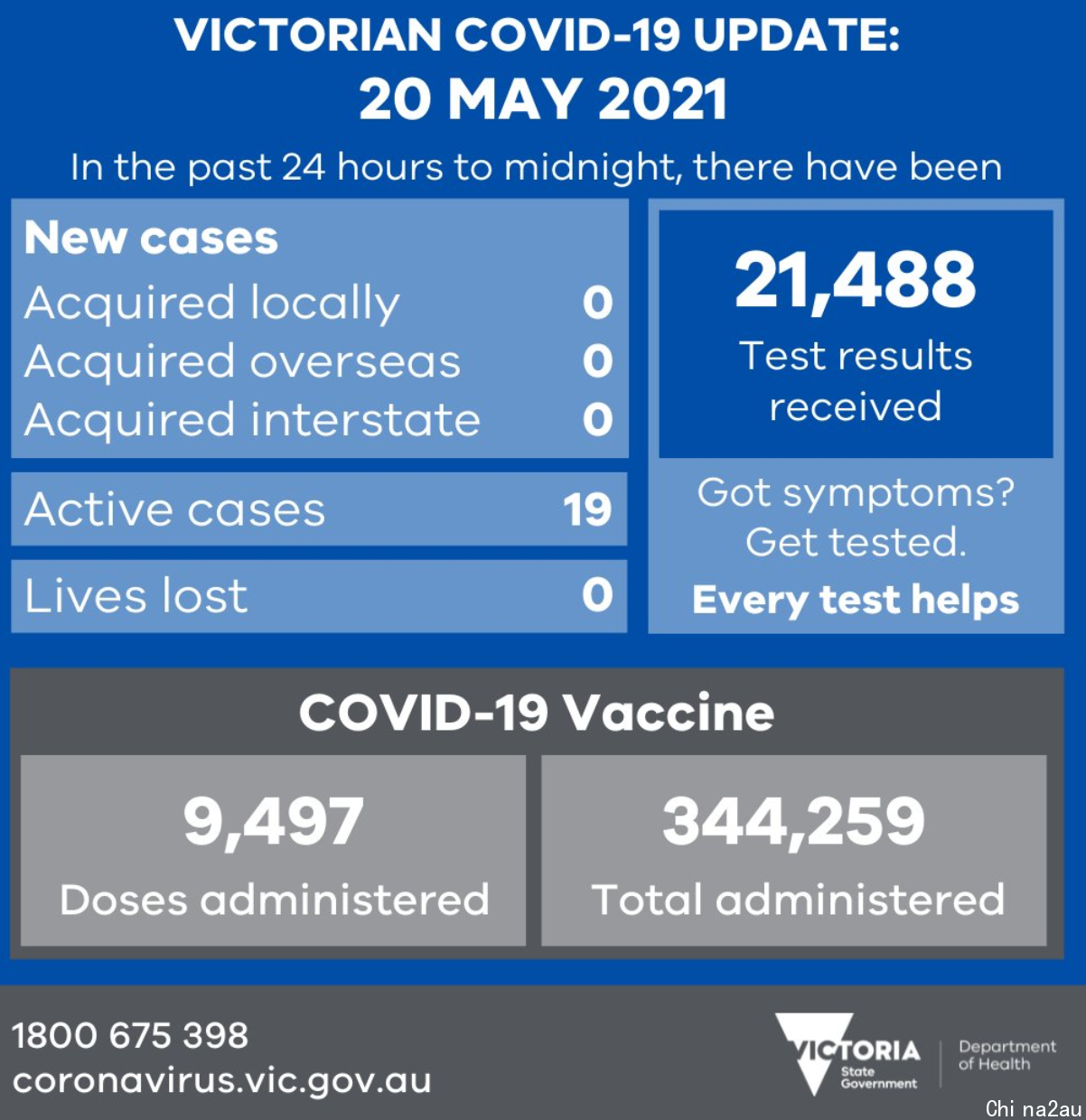 VICTORIAN COVID-19 UPDATE:
20 MAY 2021

In the past 24 hours to midnight, there have been

New cases
Acquired locally 0
Acquired overseas 0
Acquired interstate 0

Active cases 19

Lives lost 0

21,488
Test results received

Got symptoms? Get tested.
Every test helps

COVID-19 Vaccine

9,497
Doses administered

344,259
Total administered

1800 675 398
coronavirus.vic.gov.au

VICTORIA State Government

Department of Health

Chi na2au